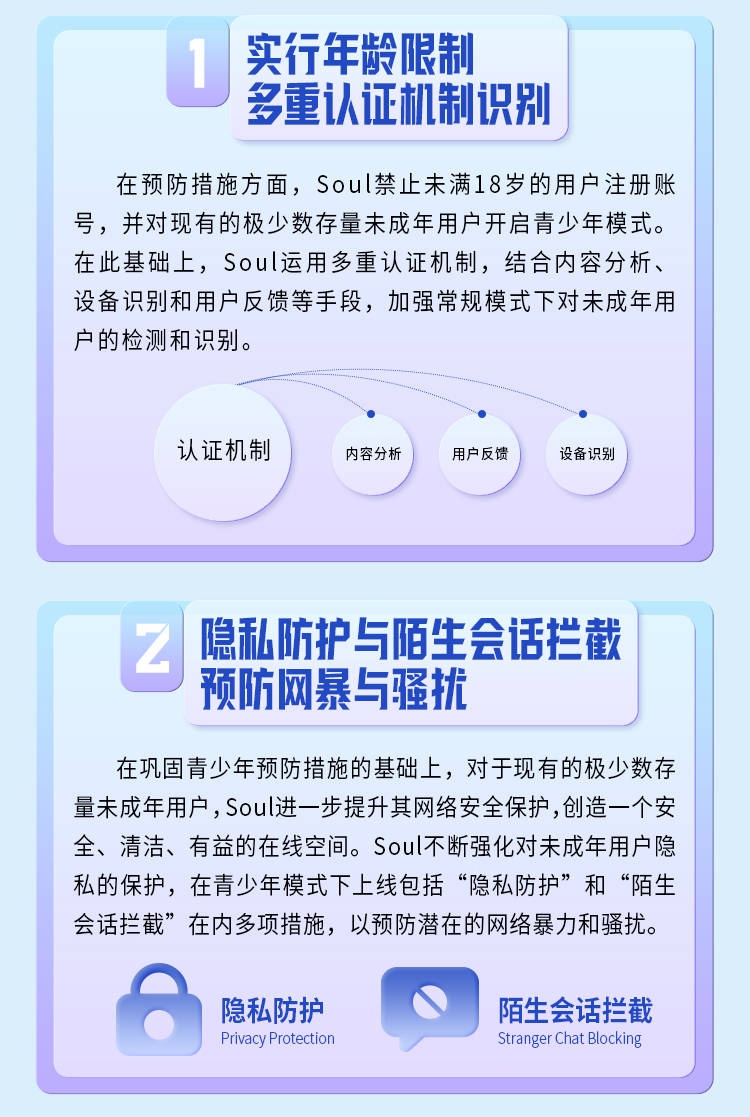 1
实行年龄限制
多重认证机制识别

在预防措施方面，Soul禁止未满18岁的用户注册账号，并对现有的极少数存量未成年用户开启青少年模式。在此基础上，Soul运用多重认证机制，结合内容分析、设备识别和用户反馈等手段，加强常规模式下对未成年用户的检测和识别。

认证机制
内容分析
用户反馈
设备识别

2
隐私防护与陌生会话拦截
预防网暴与骚扰

在巩固青少年预防措施的基础上，对于现有的极少数存量未成年用户，Soul进一步提升其网络安全保护，创造一个安全、清洁、有益的在线空间。Soul不断强化对未成年用户隐私的保护，在青少年模式下上线包括“隐私防护”和“陌生会话拦截”在内多项措施，以预防潜在的网络暴力和骚扰。

隐私防护
Privacy Protection
陌生会话拦截
Stranger Chat Blocking